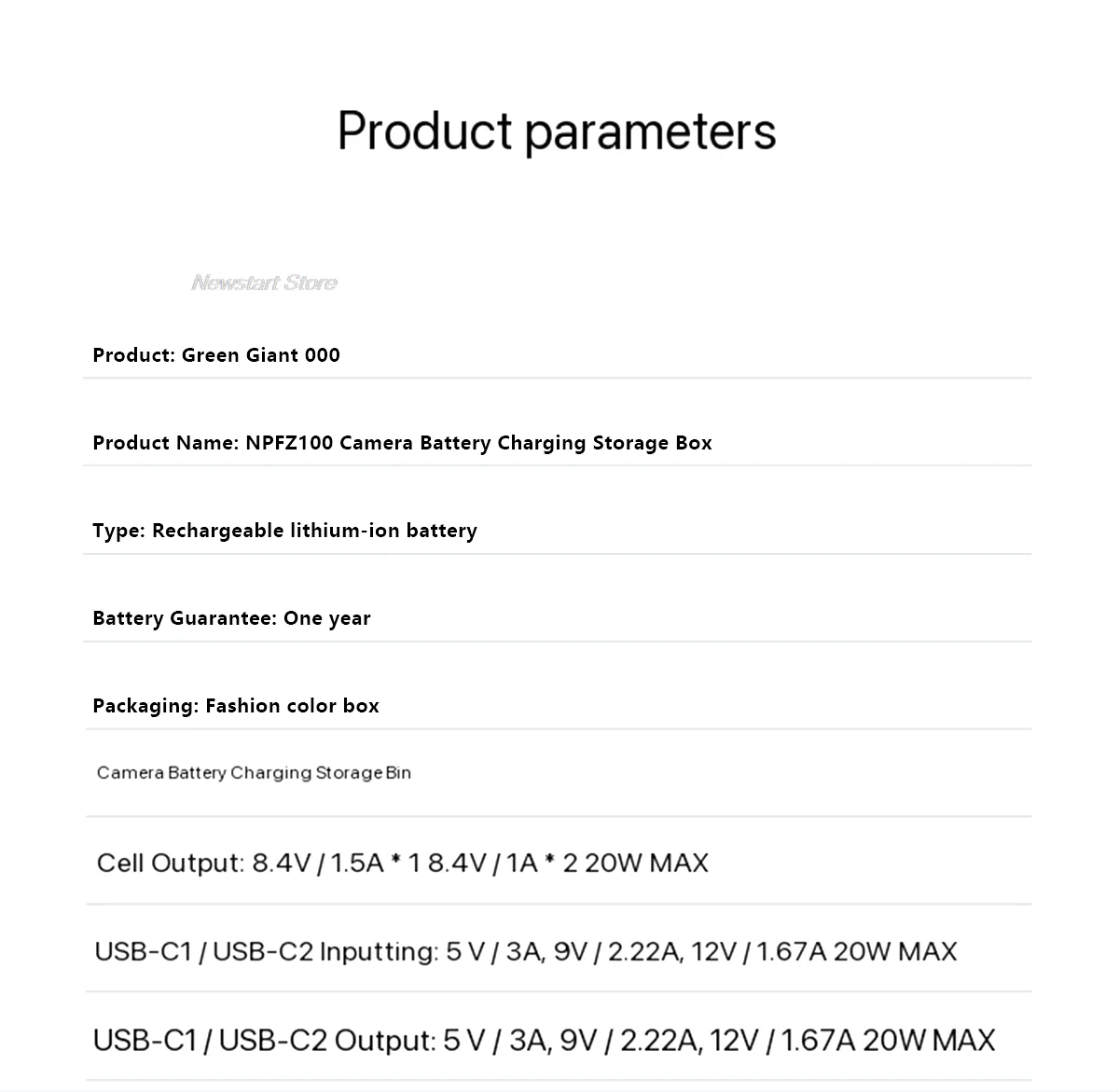 Product parameters

Newstart Store

Product: Green Giant 000

Product Name: NPFZ100 Camera Battery Charging Storage Box

Type: Rechargeable lithium-ion battery

Battery Guarantee: One year

Packaging: Fashion color box

Camera Battery Charging Storage Bin

Cell Output: 8.4V / 1.5A * 1 8.4V / 1A * 2 20W MAX

USB-C1 / USB-C2 Inputting: 5 V / 3A, 9V / 2.22A, 12V / 1.67A 20W MAX

USB-C1 / USB-C2 Output: 5 V / 3A, 9V / 2.22A, 12V / 1.67A 20W MAX